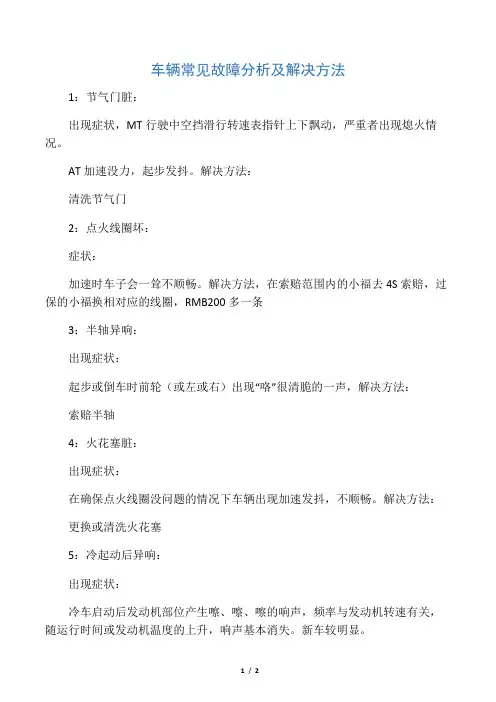 车辆常见故障分析及解决方法

1：节气门脏：

出现症状，MT 行驶中空挡滑行转速表指针上下飘动，严重者出现熄火情况。

AT 加速没力，起步发抖。解决方法：

清洗节气门

2：点火线圈坏：

症状：

加速时车子会一耸不顺畅。解决方法，在索赔范围内的小福去 4S 索赔，过保的小福换相对应的线圈，RMB200 多一条

3：半轴异响：

出现症状：

起步或倒车时前轮（或左或右）出现“咯”很清脆的一声，解决方法：

索赔半轴

4：火花塞脏：

出现症状：

在确保点火线圈没问题的情况下车辆出现加速发抖，不顺畅。解决方法：

更换或清洗火花塞

5：冷起动后异响：

出现症状：

冷车启动后发动机部位产生嚓、嚓、嚓的响声，频率与发动机转速有关，随运行时间或发动机温度的上升，响声基本消失。新车较明显。

1 / 2